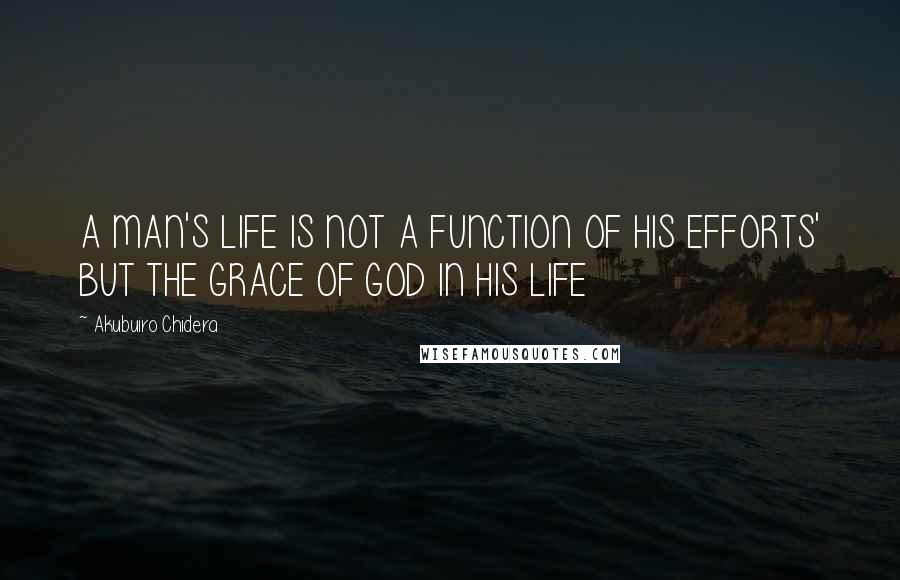 A MAN'S LIFE IS NOT A FUNCTION OF HIS EFFORTS' BUT THE GRACE OF GOD IN HIS LIFE

~ Akubuiro Chidera

WISEFAMOUSQUOTES.COM